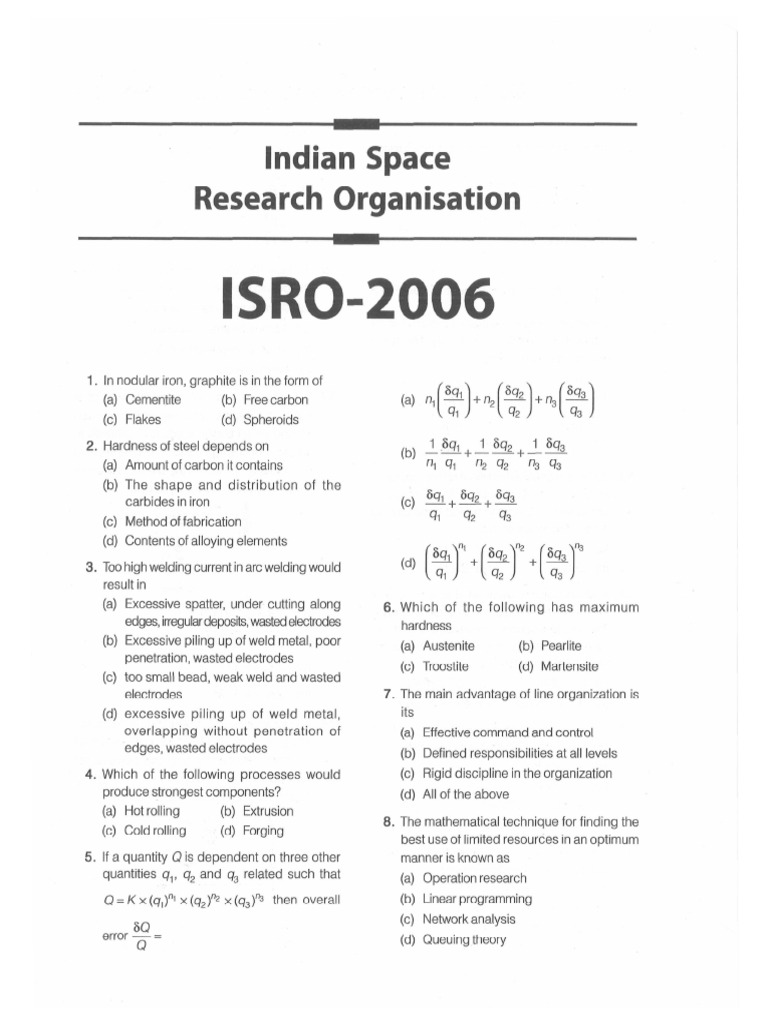 Indian Space Research Organisation

ISRO-2006

1. In nodular iron, graphite is in the form of
(a) Cementite (b) Free carbon
(c) Flakes (d) Spheroids

2. Hardness of steel depends on
(a) Amount of carbon it contains
(b) The shape and distribution of the carbides in iron
(c) Method of fabrication
(d) Contents of alloying elements

3. Too high welding current in arc welding would result in
(a) Excessive spatter, under cutting along edges, irregular deposits, wasted electrodes
(b) Excessive piling up of weld metal, poor penetration, wasted electrodes
(c) too small bead, weak weld and wasted electrodes
(d) excessive piling up of weld metal, overlapping without penetration of edges, wasted electrodes

4. Which of the following processes would produce strongest components?
(a) Hot rolling (b) Extrusion
(c) Cold rolling (d) Forging

5. If a quantity $Q$ is dependent on three other quantities $q_1$, $q_2$ and $q_3$ related such that $Q = K \times (q_1)^{n_1} \times (q_2)^{n_2} \times (q_3)^{n_3}$ then overall error $\frac{\delta Q}{Q} =$

(a) $n_1\left(\frac{\delta q_1}{q_1}\right) + n_2\left(\frac{\delta q_2}{q_2}\right) + n_3\left(\frac{\delta q_3}{q_3}\right)$

(b) $\frac{1}{n_1}\frac{\delta q_1}{q_1} + \frac{1}{n_2}\frac{\delta q_2}{q_2} + \frac{1}{n_3}\frac{\delta q_3}{q_3}$

(c) $\frac{\delta q_1}{q_1} + \frac{\delta q_2}{q_2} + \frac{\delta q_3}{q_3}$

(d) $\left(\frac{\delta q_1}{q_1}\right)^{n_1} + \left(\frac{\delta q_2}{q_2}\right)^{n_2} + \left(\frac{\delta q_3}{q_3}\right)^{n_3}$

6. Which of the following has maximum hardness
(a) Austenite (b) Pearlite
(c) Troostite (d) Martensite

7. The main advantage of line organization is its
(a) Effective command and control
(b) Defined responsibilities at all levels
(c) Rigid discipline in the organization
(d) All of the above

8. The mathematical technique for finding the best use of limited resources in an optimum manner is known as
(a) Operation research
(b) Linear programming
(c) Network analysis
(d) Queuing theory